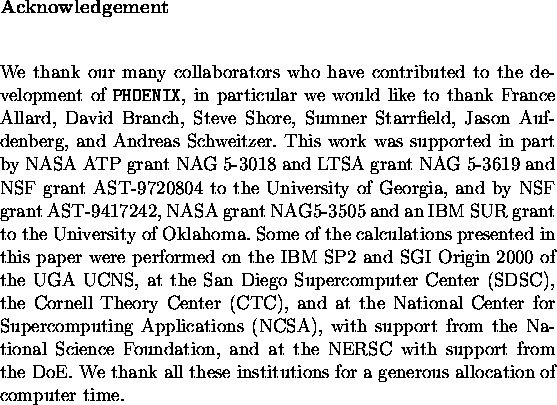 Acknowledgement

We thank our many collaborators who have contributed to the development of PHOENIX, in particular we would like to thank France Allard, David Branch, Steve Shore, Sumner Starrfield, Jason Aufdenberg, and Andreas Schweitzer. This work was supported in part by NASA ATP grant NAG 5-3018 and LTSA grant NAG 5-3619 and NSF grant AST-9720804 to the University of Georgia, and by NSF grant AST-9417242, NASA grant NAG5-3505 and an IBM SUR grant to the University of Oklahoma. Some of the calculations presented in this paper were performed on the IBM SP2 and SGI Origin 2000 of the UGA UCNS, at the San Diego Supercomputer Center (SDSC), the Cornell Theory Center (CTC), and at the National Center for Supercomputing Applications (NCSA), with support from the National Science Foundation, and at the NERSC with support from the DoE. We thank all these institutions for a generous allocation of computer time.